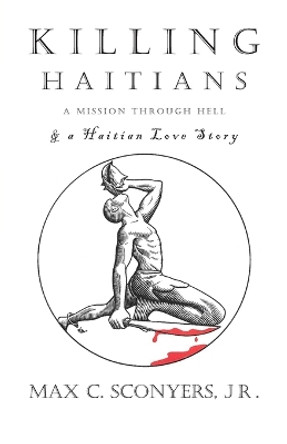 KILLING
HAITIANS
A MISSION THROUGH HELL
& a Haitian Love Story

MAX C. SCONYERS, JR.